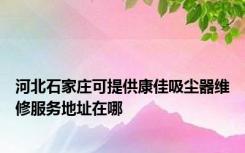 河北石家庄可提供康佳吸尘器维修服务地址在哪